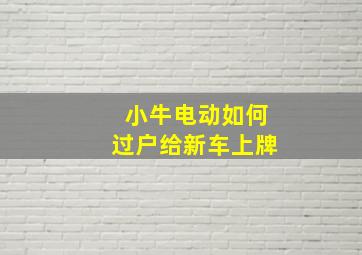 小牛电动如何
过户给新车上牌